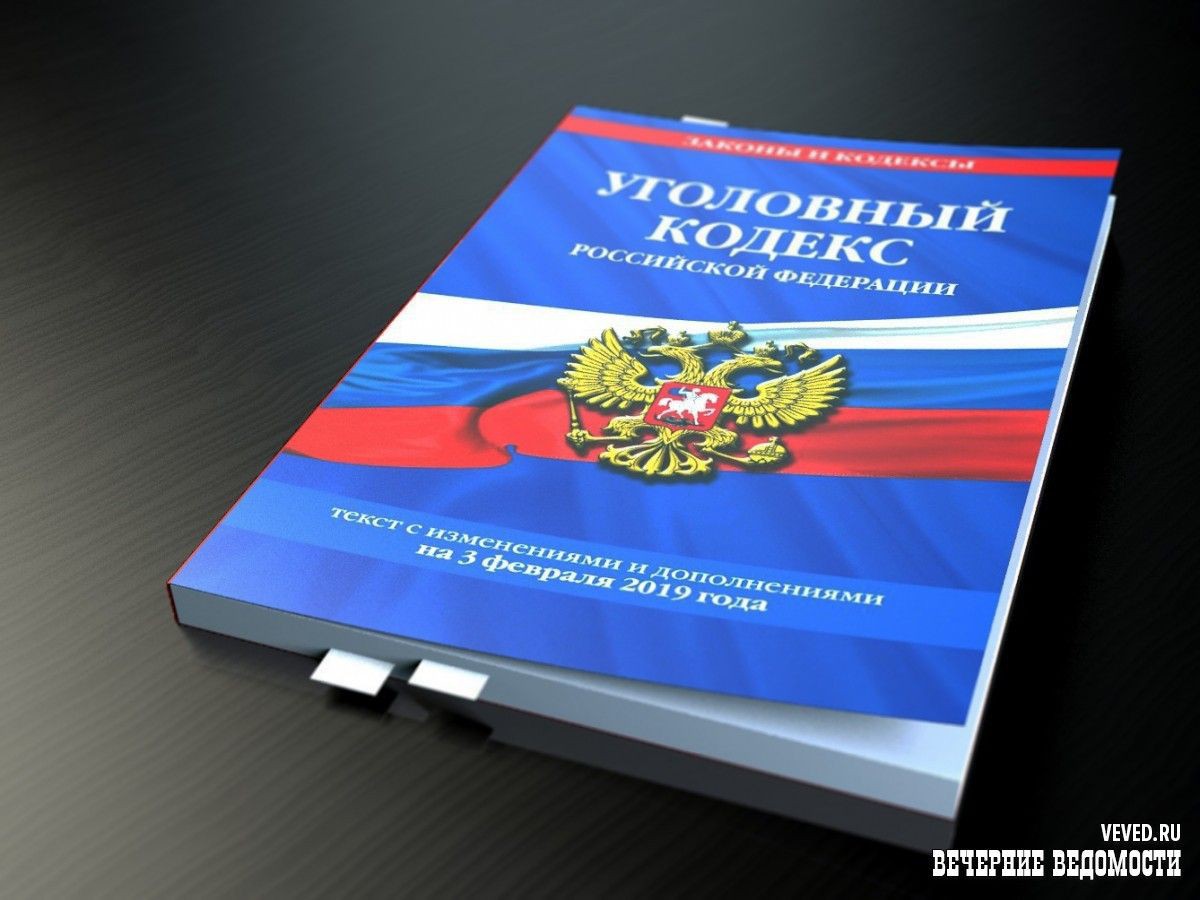 ЗАКОНЫ И КОДЕКСЫ

УГОЛОВНЫЙ КОДЕКС
РОССИЙСКОЙ ФЕДЕРАЦИИ

текст с изменениями и дополнениями
на 3 февраля 2019 года

VEVED.RU
ВЕЧЕРНИЕ ВЕДОМОСТИ